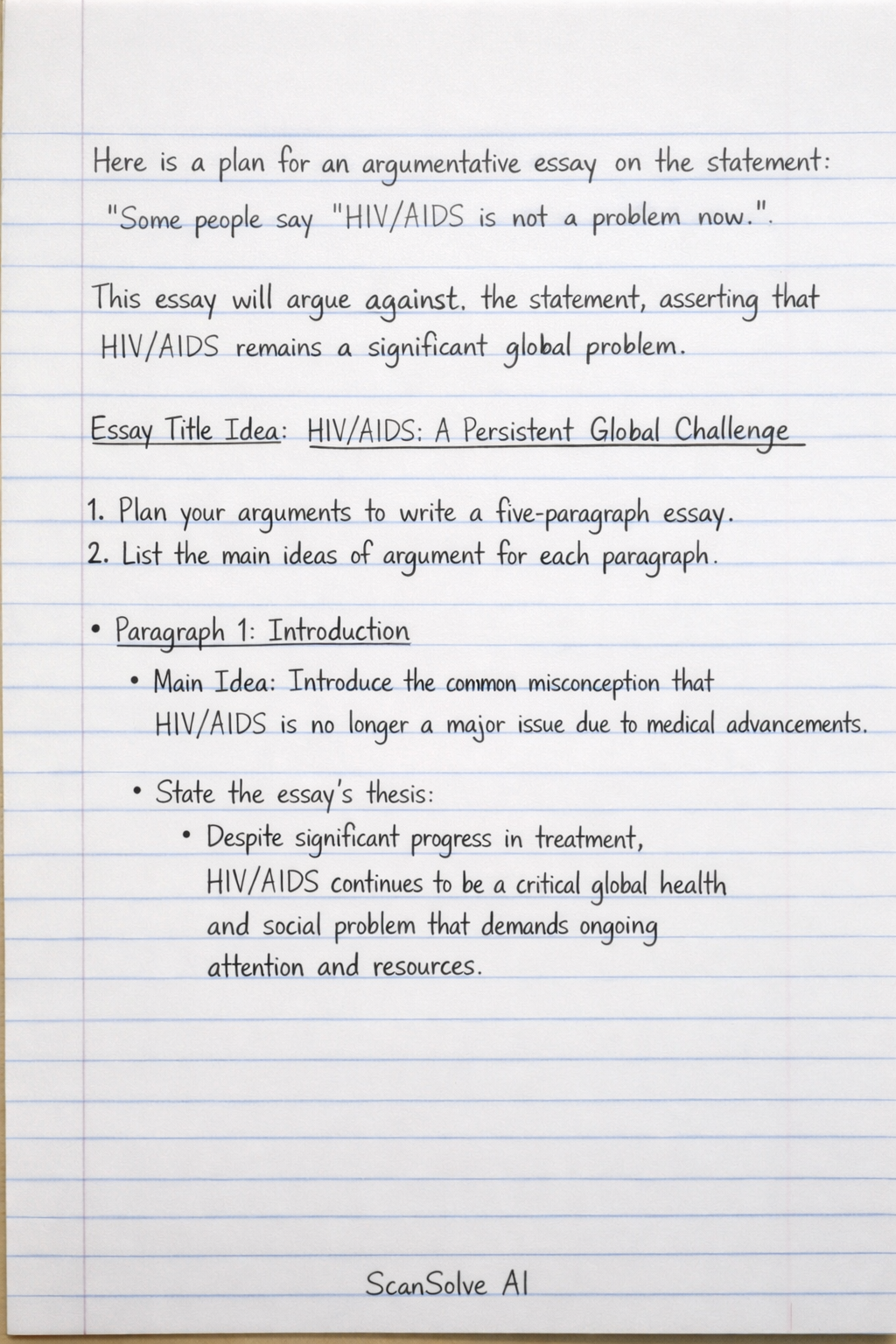 Here is a plan for an argumentative essay on the statement: "Some people say "HIV/AIDS is not a problem now.".

This essay will argue against. the statement, asserting that HIV/AIDS remains a significant global problem.

Essay Title Idea: HIV/AIDS: A Persistent Global Challenge

1. Plan your arguments to write a five-paragraph essay.
2. List the main ideas of argument for each paragraph.

• Paragraph 1: Introduction
  • Main Idea: Introduce the common misconception that HIV/AIDS is no longer a major issue due to medical advancements.

  • State the essay's thesis:
    • Despite significant progress in treatment, HIV/AIDS continues to be a critical global health and social problem that demands ongoing attention and resources.

ScanSolve AI